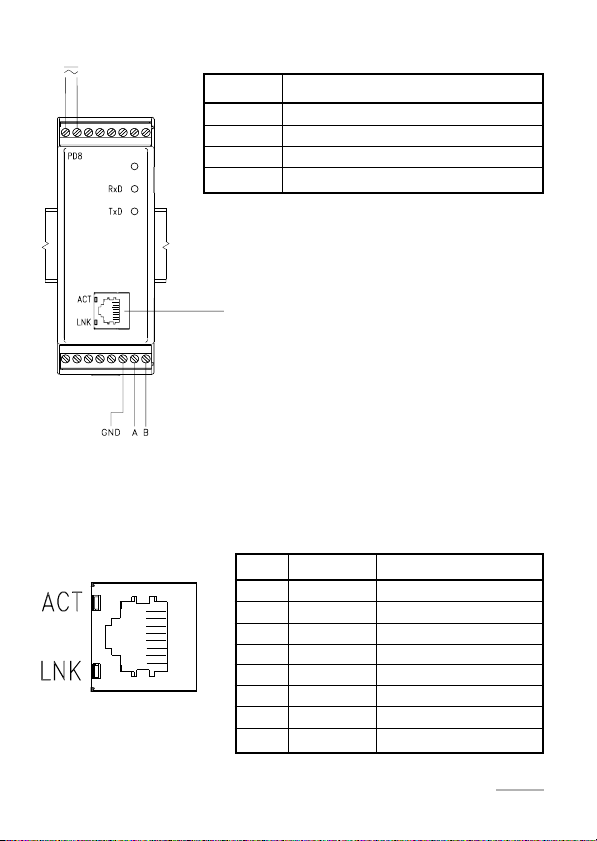 PD8

RxD

TxD

ACT

LNK

GND A B

ACT

LNK